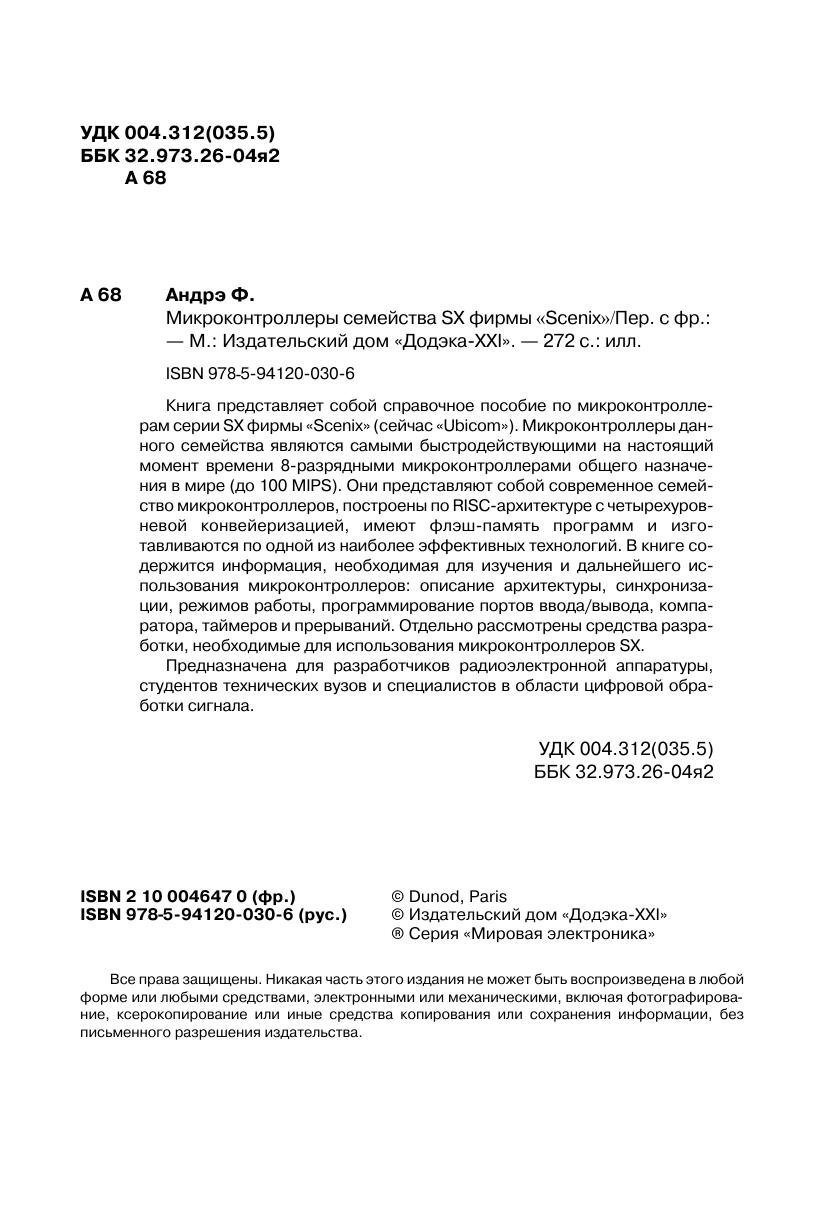 УДК 004.312(035.5)
ББК 32.973.26-04я2
А 68

А 68 Андрэ Ф.
Микроконтроллеры семейства SX фирмы «Scenix»/Пер. с фр.: — М.: Издательский дом «Додэка-XXI». — 272 с.: илл.

ISBN 978-5-94120-030-6

Книга представляет собой справочное пособие по микроконтроллерам серии SX фирмы «Scenix» (сейчас «Ubicom»). Микроконтроллеры данного семейства являются самыми быстродействующими на настоящий момент времени 8-разрядными микроконтроллерами общего назначения в мире (до 100 MIPS). Они представляют собой современное семейство микроконтроллеров, построены по RISC-архитектуре с четырехуровневой конвейеризацией, имеют флэш-память программ и изготавливаются по одной из наиболее эффективных технологий. В книге содержится информация, необходимая для изучения и дальнейшего использования микроконтроллеров: описание архитектуры, синхронизации, режимов работы, программирование портов ввода/вывода, компаратора, таймеров и прерываний. Отдельно рассмотрены средства разработки, необходимые для использования микроконтроллеров SX.

Предназначена для разработчиков радиоэлектронной аппаратуры, студентов технических вузов и специалистов в области цифровой обработки сигнала.

УДК 004.312(035.5)
ББК 32.973.26-04я2

ISBN 2 10 004647 0 (фр.)
ISBN 978-5-94120-030-6 (рус.)

© Dunod, Paris
© Издательский дом «Додэка-XXI»
® Серия «Мировая электроника»

Все права защищены. Никакая часть этого издания не может быть воспроизведена в любой форме или любыми средствами, электронными или механическими, включая фотографирование, ксерокопирование или иные средства копирования или сохранения информации, без письменного разрешения издательства.